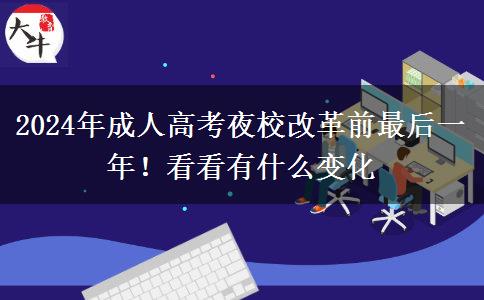 大牛

2024年成人高考夜校改革前最后一年！看看有什么变化